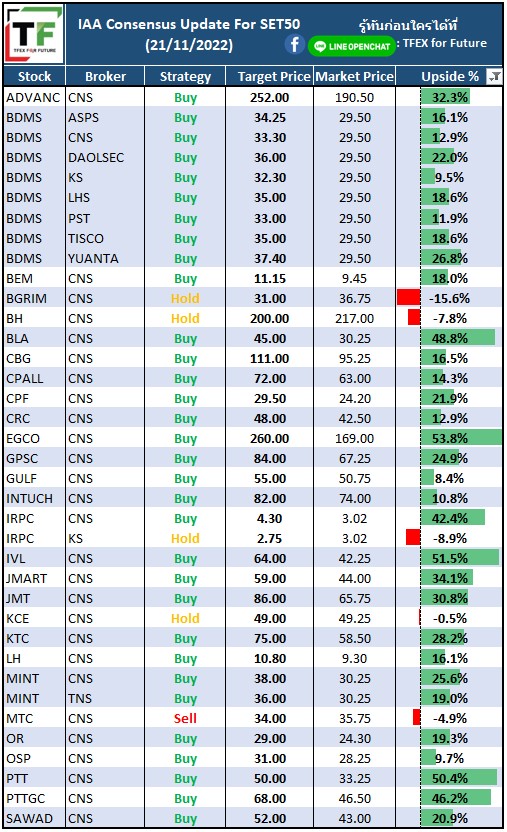 TF
TFEX FOR FUTURE

IAA Consensus Update For SET50
(21/11/2022)

รู้ทันก่อนใครได้ที่
LINE OPENCHAT : TFEX for Future

| Stock | Broker | Strategy | Target Price | Market Price | Upside % |
|---|---|---|---|---|---|
| ADVANC | CNS | Buy | 252.00 | 190.50 | 32.3% |
| BDMS | ASPS | Buy | 34.25 | 29.50 | 16.1% |
| BDMS | CNS | Buy | 33.30 | 29.50 | 12.9% |
| BDMS | DAOLSEC | Buy | 36.00 | 29.50 | 22.0% |
| BDMS | KS | Buy | 32.30 | 29.50 | 9.5% |
| BDMS | LHS | Buy | 35.00 | 29.50 | 18.6% |
| BDMS | PST | Buy | 33.00 | 29.50 | 11.9% |
| BDMS | TISCO | Buy | 35.00 | 29.50 | 18.6% |
| BDMS | YUANTA | Buy | 37.40 | 29.50 | 26.8% |
| BEM | CNS | Buy | 11.15 | 9.45 | 18.0% |
| BGRIM | CNS | Hold | 31.00 | 36.75 | -15.6% |
| BH | CNS | Hold | 200.00 | 217.00 | -7.8% |
| BLA | CNS | Buy | 45.00 | 30.25 | 48.8% |
| CBG | CNS | Buy | 111.00 | 95.25 | 16.5% |
| CPALL | CNS | Buy | 72.00 | 63.00 | 14.3% |
| CPF | CNS | Buy | 29.50 | 24.20 | 21.9% |
| CRC | CNS | Buy | 48.00 | 42.50 | 12.9% |
| EGCO | CNS | Buy | 260.00 | 169.00 | 53.8% |
| GPSC | CNS | Buy | 84.00 | 67.25 | 24.9% |
| GULF | CNS | Buy | 55.00 | 50.75 | 8.4% |
| INTUCH | CNS | Buy | 82.00 | 74.00 | 10.8% |
| IRPC | CNS | Buy | 4.30 | 3.02 | 42.4% |
| IRPC | KS | Hold | 2.75 | 3.02 | -8.9% |
| IVL | CNS | Buy | 64.00 | 42.25 | 51.5% |
| JMART | CNS | Buy | 59.00 | 44.00 | 34.1% |
| JMT | CNS | Buy | 86.00 | 65.75 | 30.8% |
| KCE | CNS | Hold | 49.00 | 49.25 | -0.5% |
| KTC | CNS | Buy | 75.00 | 58.50 | 28.2% |
| LH | CNS | Buy | 10.80 | 9.30 | 16.1% |
| MINT | CNS | Buy | 38.00 | 30.25 | 25.6% |
| MINT | TNS | Buy | 36.00 | 30.25 | 19.0% |
| MTC | CNS | Sell | 34.00 | 35.75 | -4.9% |
| OR | CNS | Buy | 29.00 | 24.30 | 19.3% |
| OSP | CNS | Buy | 31.00 | 28.25 | 9.7% |
| PTT | CNS | Buy | 50.00 | 33.25 | 50.4% |
| PTTGC | CNS | Buy | 68.00 | 46.50 | 46.2% |
| SAWAD | CNS | Buy | 52.00 | 43.00 | 20.9% |